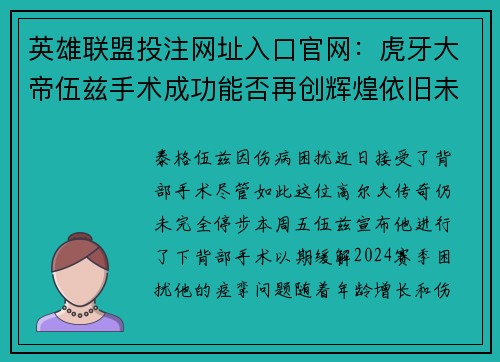 英雄联盟投注网址入口官网：虎牙大帝伍兹手术成功能否再创辉煌依旧未

泰格伍兹因伤病困扰近日接受了背部手术尽管如此这位高尔夫传奇仍未完全停步本周五伍兹宣布他进行了下背部手术以期缓解2024赛季困扰他的痉挛问题随着年龄增长和伤